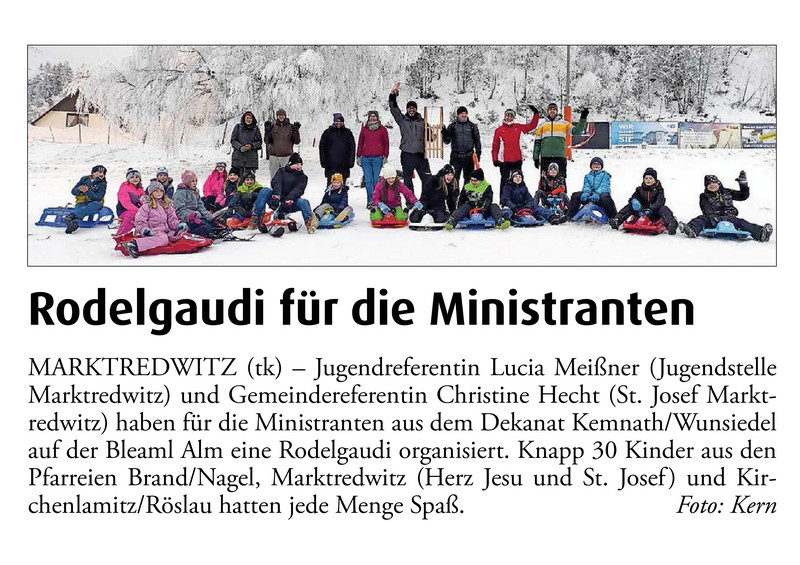 WIR

SIE

Rodelgaudi für die Ministranten

MARKTREDWITZ (tk) – Jugendreferentin Lucia Meißner (Jugendstelle Marktredwitz) und Gemeindereferentin Christine Hecht (St. Josef Marktredwitz) haben für die Ministranten aus dem Dekanat Kemnath/Wunsiedel auf der Bleaml Alm eine Rodelgaudi organisiert. Knapp 30 Kinder aus den Pfarreien Brand/Nagel, Marktredwitz (Herz Jesu und St. Josef) und Kirchenlamitz/Röslau hatten jede Menge Spaß. Foto: Kern